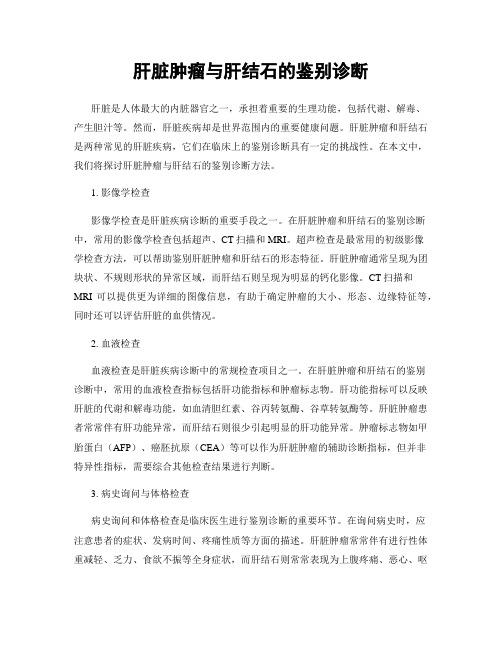 肝脏肿瘤与肝结石的鉴别诊断

肝脏是人体最大的内脏器官之一，承担着重要的生理功能，包括代谢、解毒、产生胆汁等。然而，肝脏疾病却是世界范围内的重要健康问题。肝脏肿瘤和肝结石是两种常见的肝脏疾病，它们在临床上的鉴别诊断具有一定的挑战性。在本文中，我们将探讨肝脏肿瘤与肝结石的鉴别诊断方法。

1. 影像学检查

影像学检查是肝脏疾病诊断的重要手段之一。在肝脏肿瘤和肝结石的鉴别诊断中，常用的影像学检查包括超声、CT 扫描和 MRI。超声检查是最常用的初级影像学检查方法，可以帮助鉴别肝脏肿瘤和肝结石的形态特征。肝脏肿瘤通常呈现为团块状、不规则形状的异常区域，而肝结石则呈现为明显的钙化影像。CT 扫描和 MRI 可以提供更为详细的图像信息，有助于确定肿瘤的大小、形态、边缘特征等，同时还可以评估肝脏的血供情况。

2. 血液检查

血液检查是肝脏疾病诊断中的常规检查项目之一。在肝脏肿瘤和肝结石的鉴别诊断中，常用的血液检查指标包括肝功能指标和肿瘤标志物。肝功能指标可以反映肝脏的代谢和解毒功能，如血清胆红素、谷丙转氨酶、谷草转氨酶等。肝脏肿瘤患者常常伴有肝功能异常，而肝结石则很少引起明显的肝功能异常。肿瘤标志物如甲胎蛋白（AFP）、癌胚抗原（CEA）等可以作为肝脏肿瘤的辅助诊断指标，但并非特异性指标，需要综合其他检查结果进行判断。

3. 病史询问与体格检查

病史询问和体格检查是临床医生进行鉴别诊断的重要环节。在询问病史时，应注意患者的症状、发病时间、疼痛性质等方面的描述。肝脏肿瘤常常伴有进行性体重减轻、乏力、食欲不振等全身症状，而肝结石则常常表现为上腹疼痛、恶心、呕